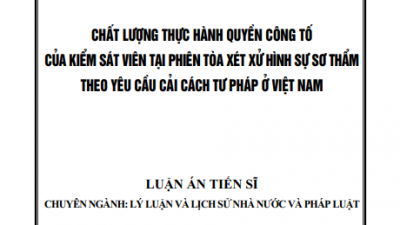 CHẤT LƯỢNG THỰC HÀNH QUYỀN CÔNG TỐ
CỦA KIỂM SÁT VIÊN TẠI PHIÊN TÒA XÉT XỬ HÌNH SỰ SƠ THẨM
THEO YÊU CẦU CẢI CÁCH TƯ PHÁP Ở VIỆT NAM

LUẬN ÁN TIẾN SĨ
CHUYÊN NGÀNH: LÝ LUẬN VÀ LỊCH SỬ NHÀ NƯỚC VÀ PHÁP LUẬT